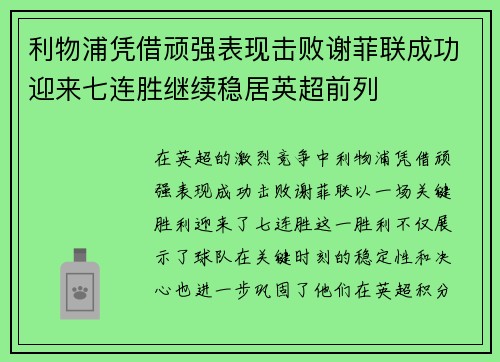 利物浦凭借顽强表现击败谢菲联成功迎来七连胜继续稳居英超前列

在英超的激烈竞争中利物浦凭借顽强表现成功击败谢菲联以一场关键胜利迎来了七连胜这一胜利不仅展示了球队在关键时刻的稳定性和决心也进一步巩固了他们在英超积分